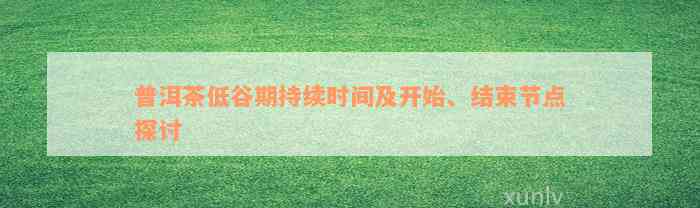 普洱茶低谷期持续时间及开始、结束节点探讨

xunlv